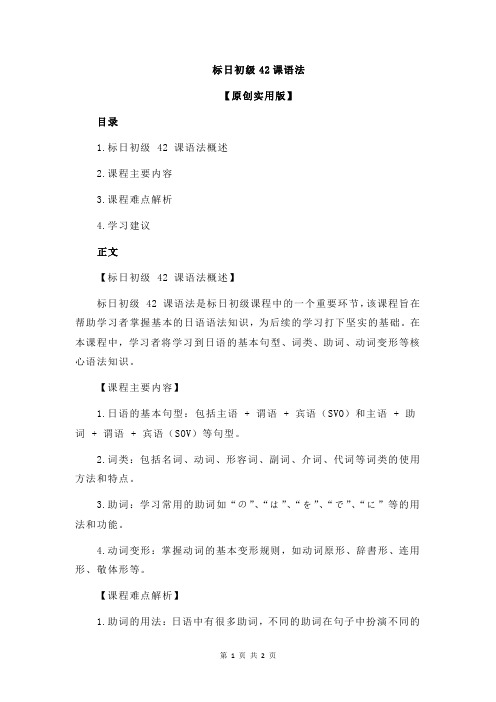 标日初级 42 课语法

【原创实用版】

目录

1.标日初级 42 课语法概述

2.课程主要内容

3.课程难点解析

4.学习建议

正文

【标日初级 42 课语法概述】

标日初级 42 课语法是标日初级课程中的一个重要环节，该课程旨在帮助学习者掌握基本的日语语法知识，为后续的学习打下坚实的基础。在本课程中，学习者将学习到日语的基本句型、词类、助词、动词变形等核心语法知识。

【课程主要内容】

1.日语的基本句型：包括主语 + 谓语 + 宾语（SVO）和主语 + 助词 + 谓语 + 宾语（SOV）等句型。

2.词类：包括名词、动词、形容词、副词、介词、代词等词类的使用方法和特点。

3.助词：学习常用的助词如“の”、“は”、“を”、“で”、“に”等的用法和功能。

4.动词变形：掌握动词的基本变形规则，如动词原形、辞書形、连用形、敬体形等。

【课程难点解析】

1.助词的用法：日语中有很多助词，不同的助词在句子中扮演不同的

第 1 页 共 2 页